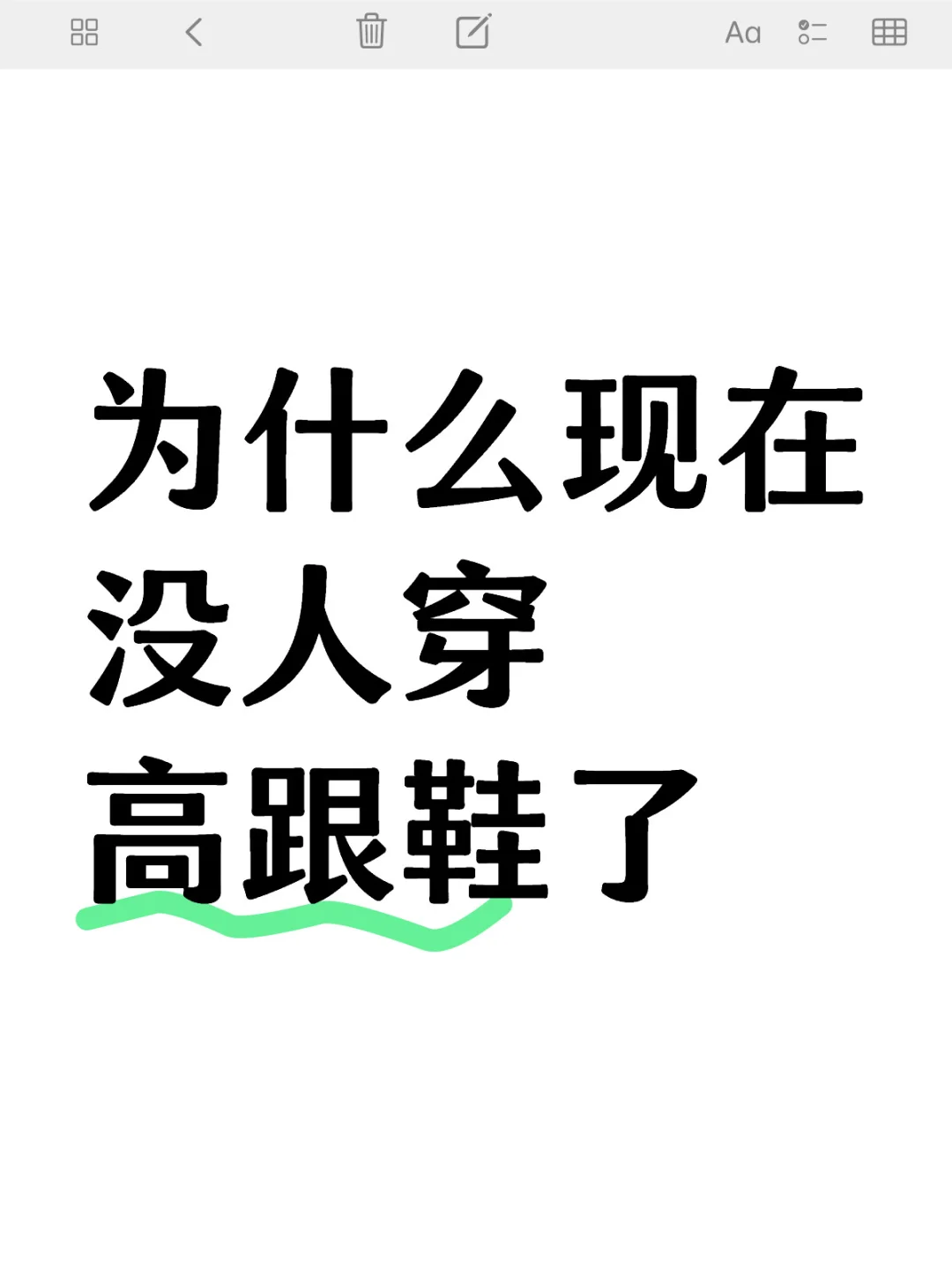 Aa

为什么现在没人穿高跟鞋了